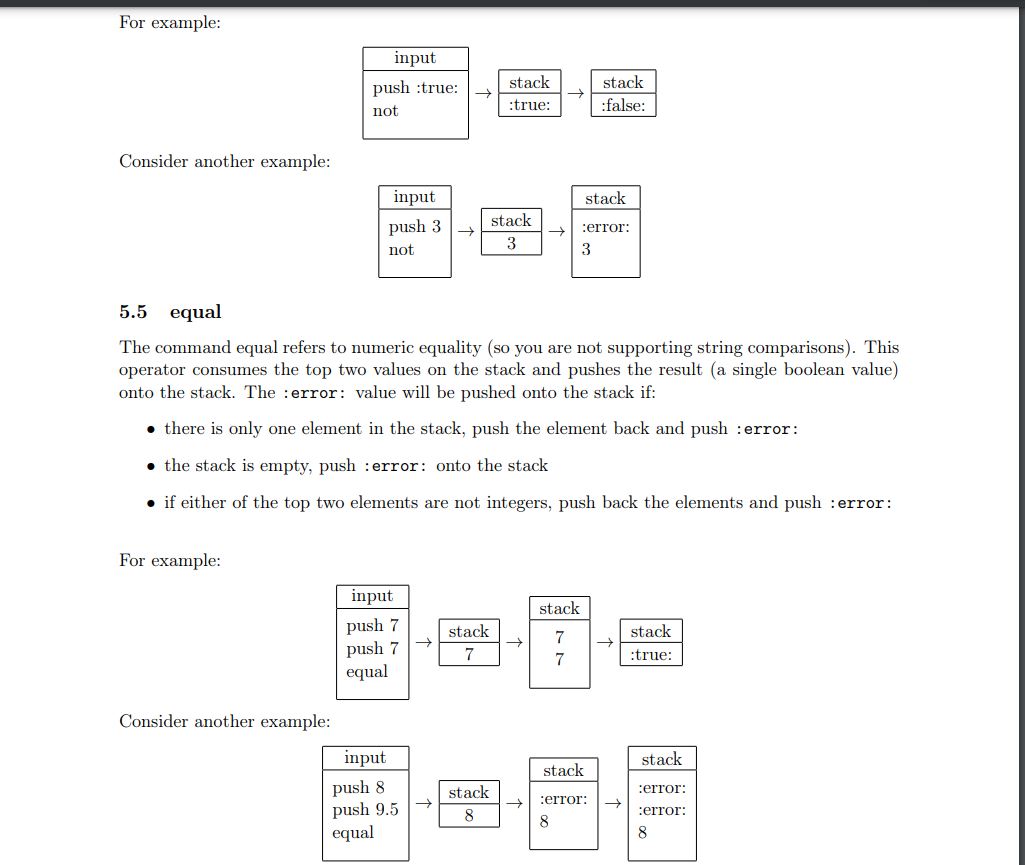 For example:

input
push :true:
not
→
stack
:true:
→
stack
:false:

Consider another example:

input
push 3
not
→
stack
3
→
stack
:error:
3

5.5 equal

The command equal refers to numeric equality (so you are not supporting string comparisons). This operator consumes the top two values on the stack and pushes the result (a single boolean value) onto the stack. The :error: value will be pushed onto the stack if:

• there is only one element in the stack, push the element back and push :error:

• the stack is empty, push :error: onto the stack

• if either of the top two elements are not integers, push back the elements and push :error:

For example:

input
push 7
push 7
equal
→
stack
7
→
stack
7
7
→
stack
:true:

Consider another example:

input
push 8
push 9.5
equal
→
stack
8
→
stack
:error:
8
→
stack
:error:
:error:
8